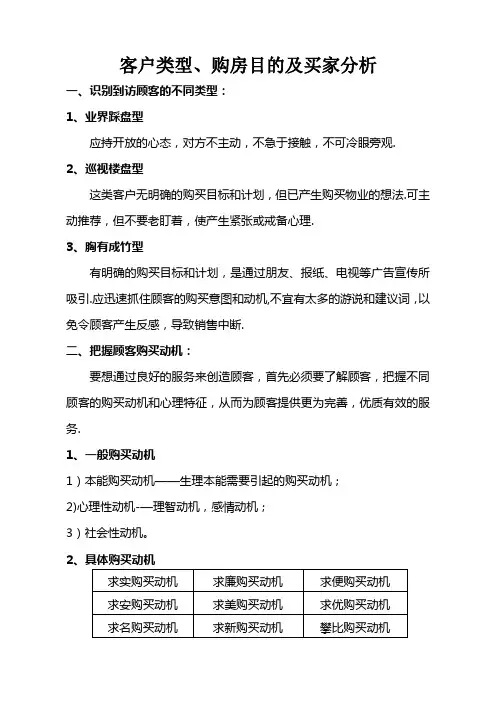 客户类型、购房目的及买家分析

一、识别到访顾客的不同类型：

1、业界踩盘型

应持开放的心态，对方不主动，不急于接触，不可冷眼旁观.

2、巡视楼盘型

这类客户无明确的购买目标和计划，但已产生购买物业的想法.可主动推荐，但不要老盯着，使产生紧张或戒备心理.

3、胸有成竹型

有明确的购买目标和计划，是通过朋友、报纸、电视等广告宣传所吸引.应迅速抓住顾客的购买意图和动机,不宜有太多的游说和建议词，以免令顾客产生反感，导致销售中断.

二、把握顾客购买动机：

要想通过良好的服务来创造顾客，首先必须要了解顾客，把握不同顾客的购买动机和心理特征，从而为顾客提供更为完善，优质有效的服务.

1、一般购买动机

1）本能购买动机——生理本能需要引起的购买动机；

2)心理性动机-—理智动机，感情动机；

3）社会性动机。

2、具体购买动机

| 求实购买动机 | 求廉购买动机 | 求便购买动机 |
|---|---|---|
| 求安购买动机 | 求美购买动机 | 求优购买动机 |
| 求名购买动机 | 求新购买动机 | 攀比购买动机 |